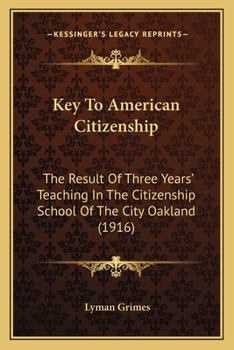 —KESSINGER'S LEGACY REPRINTS—

Key To American Citizenship

The Result Of Three Years' Teaching In The Citizenship School Of The City Oakland (1916)

Lyman Grimes